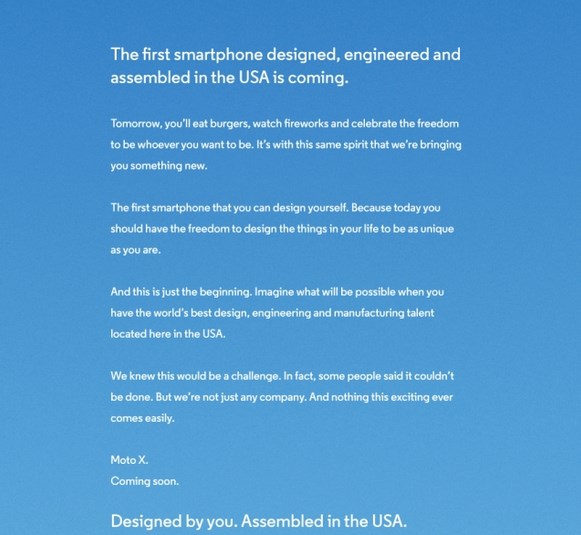 The first smartphone designed, engineered and assembled in the USA is coming.

Tomorrow, you'll eat burgers, watch fireworks and celebrate the freedom to be whoever you want to be. It's with this same spirit that we're bringing you something new.

The first smartphone that you can design yourself. Because today you should have the freedom to design the things in your life to be as unique as you are.

And this is just the beginning. Imagine what will be possible when you have the world's best design, engineering and manufacturing talent located here in the USA.

We knew this would be a challenge. In fact, some people said it couldn't be done. But we're not just any company. And nothing this exciting ever comes easily.

Moto X.
Coming soon.

Designed by you. Assembled in the USA.